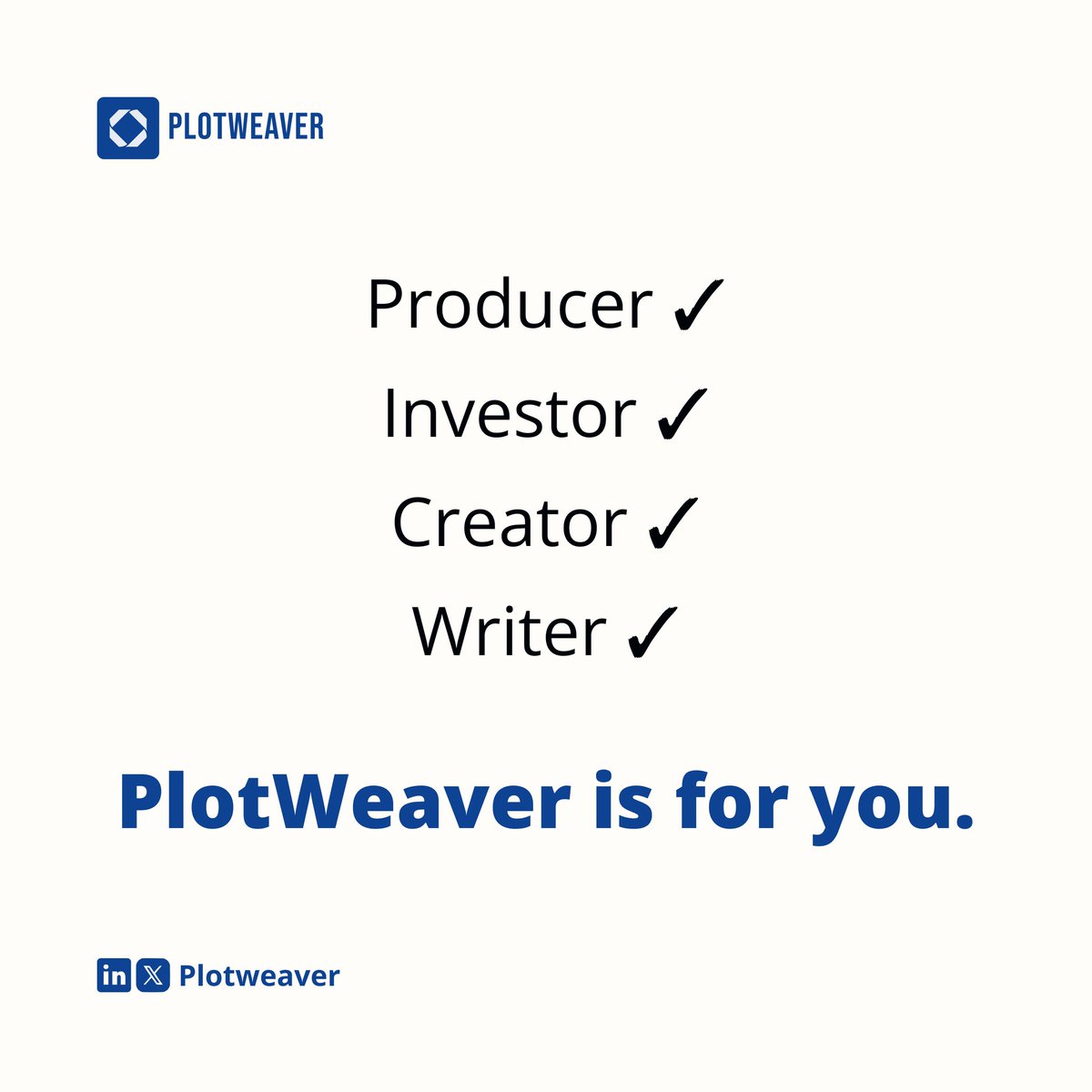 PLOTWEAVER

Producer ✓
Investor ✓
Creator ✓
Writer ✓

PlotWeaver is for you.

in X Plotweaver